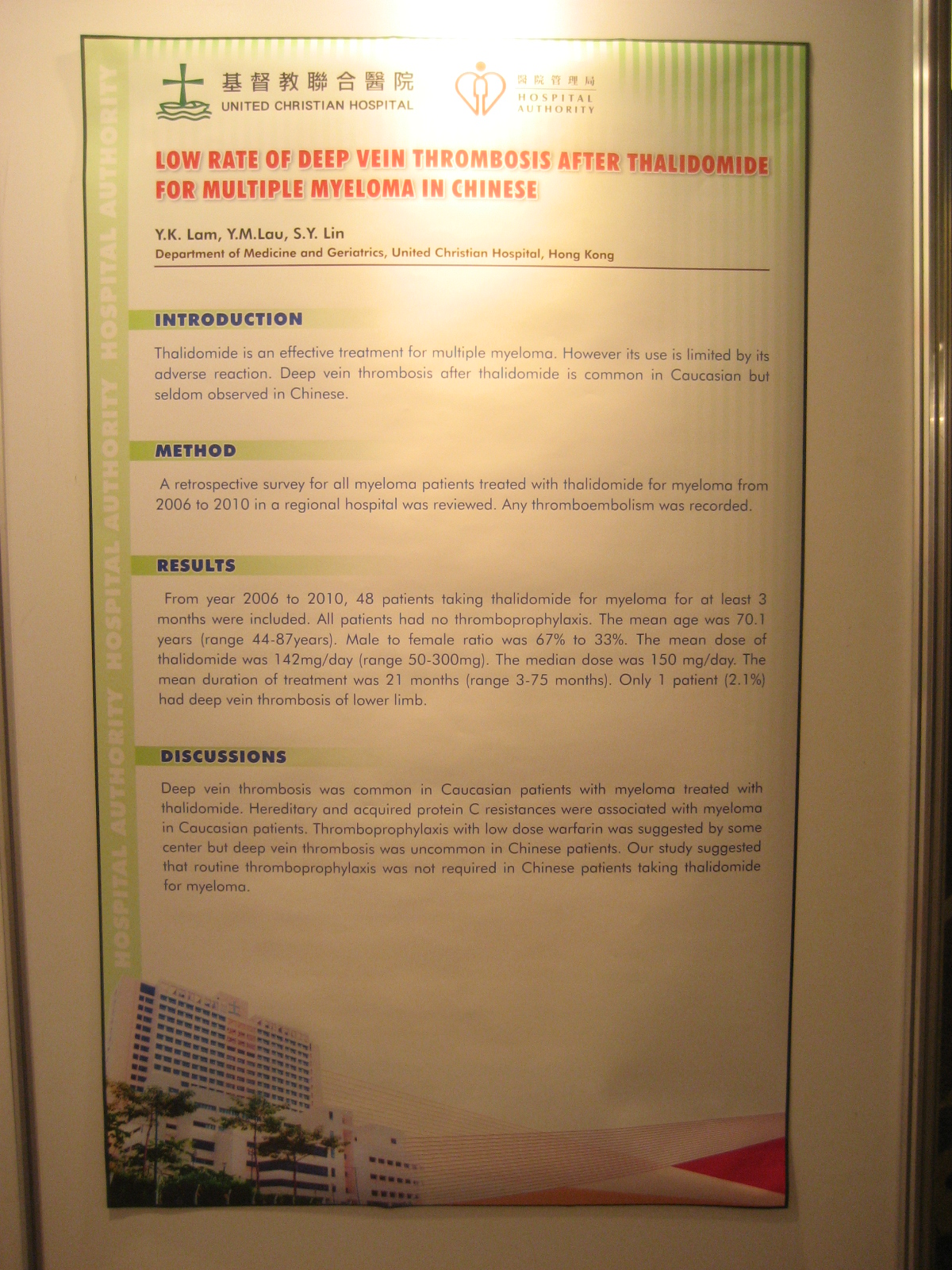 HOSPITAL AUTHORITY HOSPITAL AUTHORITY HOSPITAL AUTHORITY HOSPITAL AUTHORITY

基督教聯合醫院
UNITED CHRISTIAN HOSPITAL

醫院管理局
HOSPITAL AUTHORITY

LOW RATE OF DEEP VEIN THROMBOSIS AFTER THALIDOMIDE FOR MULTIPLE MYELOMA IN CHINESE

Y.K. Lam, Y.M.Lau, S.Y. Lin
Department of Medicine and Geriatrics, United Christian Hospital, Hong Kong

INTRODUCTION

Thalidomide is an effective treatment for multiple myeloma. However its use is limited by its adverse reaction. Deep vein thrombosis after thalidomide is common in Caucasian but seldom observed in Chinese.

METHOD

A retrospective survey for all myeloma patients treated with thalidomide for myeloma from 2006 to 2010 in a regional hospital was reviewed. Any thromboembolism was recorded.

RESULTS

From year 2006 to 2010, 48 patients taking thalidomide for myeloma for at least 3 months were included. All patients had no thromboprophylaxis. The mean age was 70.1 years (range 44-87years). Male to female ratio was 67% to 33%. The mean dose of thalidomide was 142mg/day (range 50-300mg). The median dose was 150 mg/day. The mean duration of treatment was 21 months (range 3-75 months). Only 1 patient (2.1%) had deep vein thrombosis of lower limb.

DISCUSSIONS

Deep vein thrombosis was common in Caucasian patients with myeloma treated with thalidomide. Hereditary and acquired protein C resistances were associated with myeloma in Caucasian patients. Thromboprophylaxis with low dose warfarin was suggested by some center but deep vein thrombosis was uncommon in Chinese patients. Our study suggested that routine thromboprophylaxis was not required in Chinese patients taking thalidomide for myeloma.